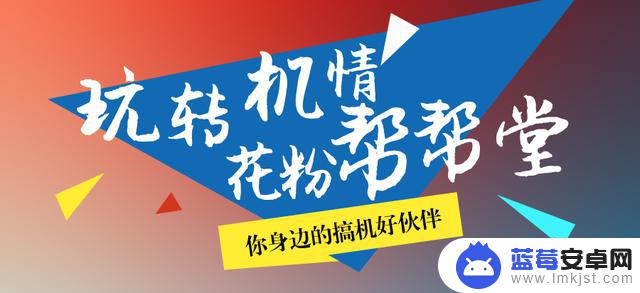 玩转机情
花粉帮帮堂
你身边的搞机好伙伴
蓝莓安卓网
www.lmkjst.com